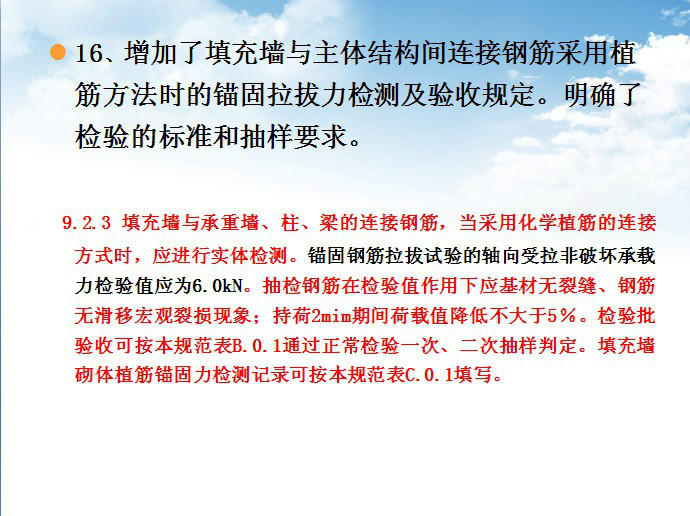 16、增加了填充墙与主体结构间连接钢筋采用植筋方法时的锚固拉拔力检测及验收规定。明确了检验的标准和抽样要求。

9.2.3 填充墙与承重墙、柱、梁的连接钢筋，当采用化学植筋的连接方式时，应进行实体检测。锚固钢筋拉拔试验的轴向受拉非破坏承载力检验值应为6.0kN。抽检钢筋在检验值作用下应基材无裂缝、钢筋无滑移宏观裂损现象；持荷2mim期间荷载值降低不大于5%。检验批验收可按本规范表B.0.1通过正常检验一次、二次抽样判定。填充墙砌体植筋锚固力检测记录可按本规范表C.0.1填写。